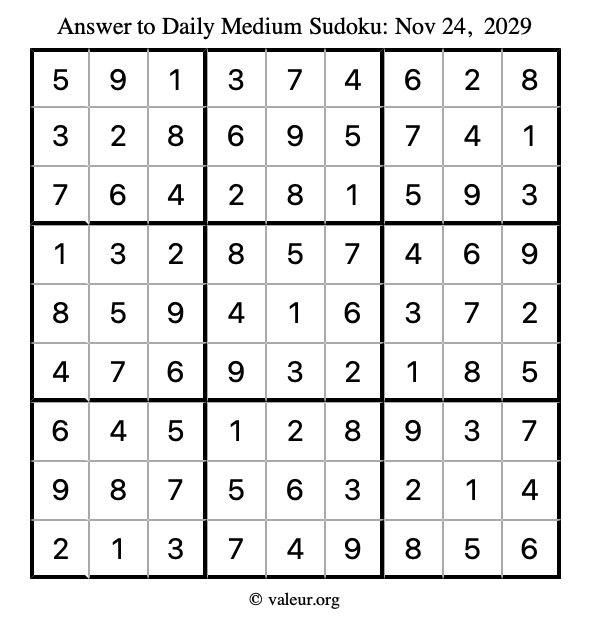 Answer to Daily Medium Sudoku: Nov 24, 2029

| | | | | | | | | |
|---|---|---|---|---|---|---|---|---|
| 5 | 9 | 1 | 3 | 7 | 4 | 6 | 2 | 8 |
| 3 | 2 | 8 | 6 | 9 | 5 | 7 | 4 | 1 |
| 7 | 6 | 4 | 2 | 8 | 1 | 5 | 9 | 3 |
| 1 | 3 | 2 | 8 | 5 | 7 | 4 | 6 | 9 |
| 8 | 5 | 9 | 4 | 1 | 6 | 3 | 7 | 2 |
| 4 | 7 | 6 | 9 | 3 | 2 | 1 | 8 | 5 |
| 6 | 4 | 5 | 1 | 2 | 8 | 9 | 3 | 7 |
| 9 | 8 | 7 | 5 | 6 | 3 | 2 | 1 | 4 |
| 2 | 1 | 3 | 7 | 4 | 9 | 8 | 5 | 6 |

© valeur.org